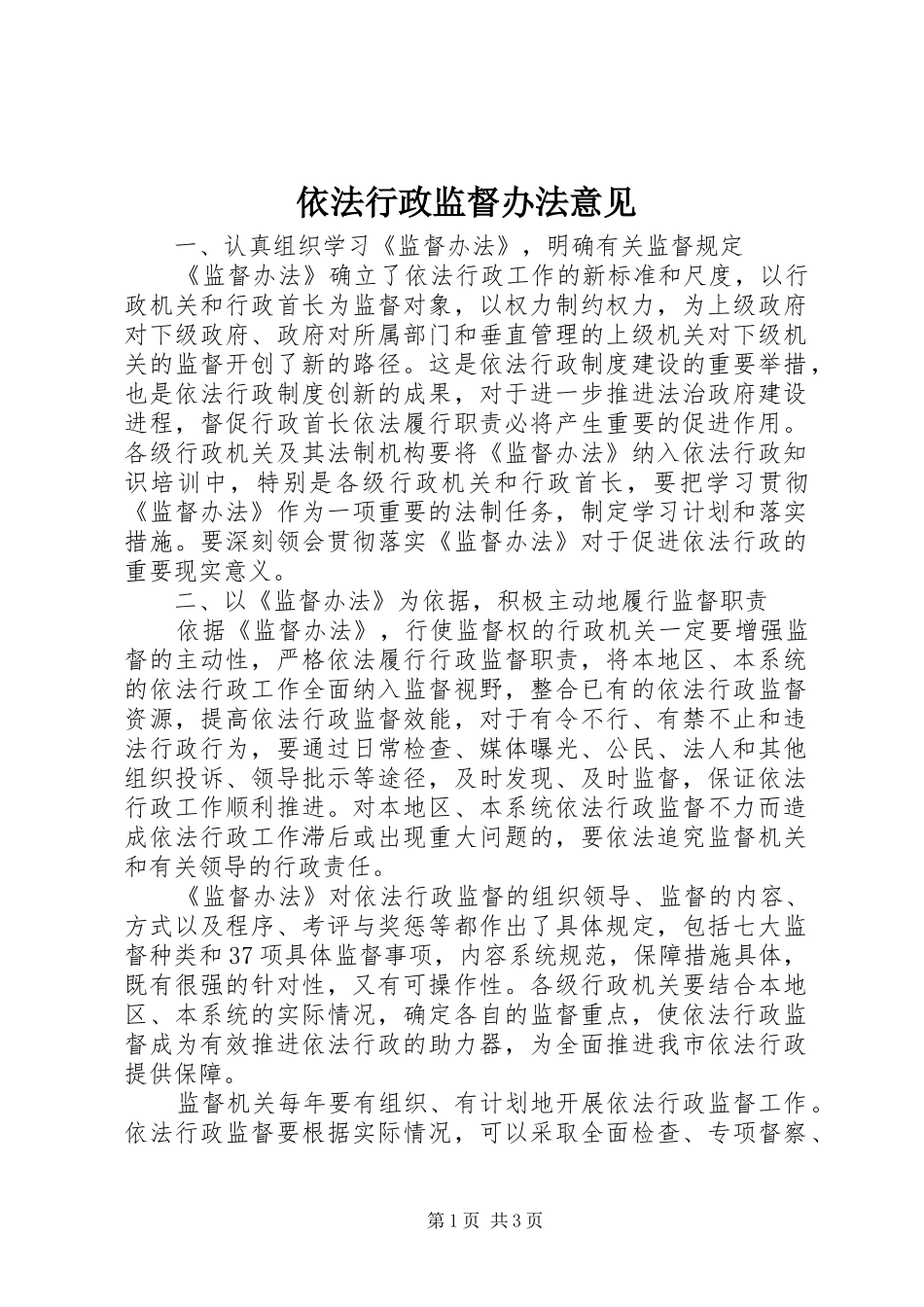 依法行政监督办法意见

一、认真组织学习《监督办法》，明确有关监督规定

《监督办法》确立了依法行政工作的新标准和尺度，以行政机关和行政首长为监督对象，以权力制约权力，为上级政府对下级政府、政府对所属部门和垂直管理的上级机关对下级机关的监督开创了新的路径。这是依法行政制度建设的重要举措，也是依法行政制度创新的成果，对于进一步推进法治政府建设进程，督促行政首长依法履行职责必将产生重要的促进作用。各级行政机关及其法制机构要将《监督办法》纳入依法行政知识培训中，特别是各级行政机关和行政首长，要把学习贯彻《监督办法》作为一项重要的法制任务，制定学习计划和落实措施。要深刻领会贯彻落实《监督办法》对于促进依法行政的重要现实意义。

二、以《监督办法》为依据，积极主动地履行监督职责

依据《监督办法》，行使监督权的行政机关一定要增强监督的主动性，严格依法履行行政监督职责，将本地区、本系统的依法行政工作全面纳入监督视野，整合已有的依法行政监督资源，提高依法行政监督效能，对于有令不行、有禁不止和违法行政行为，要通过日常检查、媒体曝光、公民、法人和其他组织投诉、领导批示等途径，及时发现、及时监督，保证依法行政工作顺利推进。对本地区、本系统依法行政监督不力而造成依法行政工作滞后或出现重大问题的，要依法追究监督机关和有关领导的行政责任。

《监督办法》对依法行政监督的组织领导、监督的内容、方式以及程序、考评与奖惩等都作出了具体规定，包括七大监督种类和37项具体监督事项，内容系统规范，保障措施具体，既有很强的针对性，又有可操作性。各级行政机关要结合本地区、本系统的实际情况，确定各自的监督重点，使依法行政监督成为有效推进依法行政的助力器，为全面推进我市依法行政提供保障。

监督机关每年要有组织、有计划地开展依法行政监督工作。依法行政监督要根据实际情况，可以采取全面检查、专项督察、

第1页 共3页